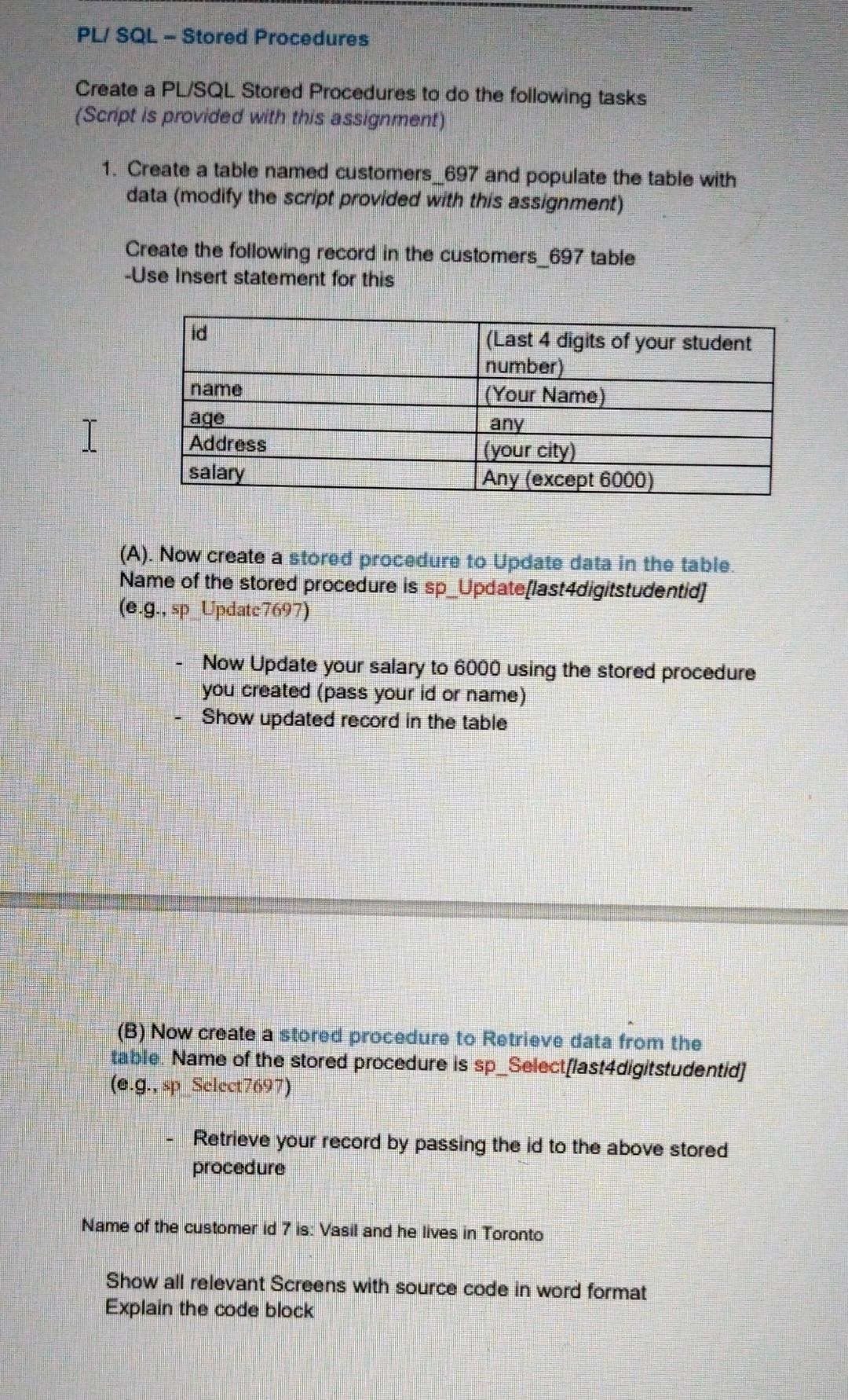 PL/ SQL – Stored Procedures

Create a PL/SQL Stored Procedures to do the following tasks
(Script is provided with this assignment)

1. Create a table named customers_697 and populate the table with data (modify the script provided with this assignment)

Create the following record in the customers_697 table
-Use Insert statement for this

| id | (Last 4 digits of your student number) |
|---|---|
| name | (Your Name) |
| age | any |
| Address | (your city) |
| salary | Any (except 6000) |

(A). Now create a stored procedure to Update data in the table. Name of the stored procedure is sp_Update[last4digitstudentid] (e.g., sp_Update7697)

- Now Update your salary to 6000 using the stored procedure you created (pass your id or name)
- Show updated record in the table

(B) Now create a stored procedure to Retrieve data from the table. Name of the stored procedure is sp_Select[last4digitstudentid] (e.g., sp_Select7697)

- Retrieve your record by passing the id to the above stored procedure

Name of the customer id 7 is: Vasil and he lives in Toronto

Show all relevant Screens with source code in word format
Explain the code block